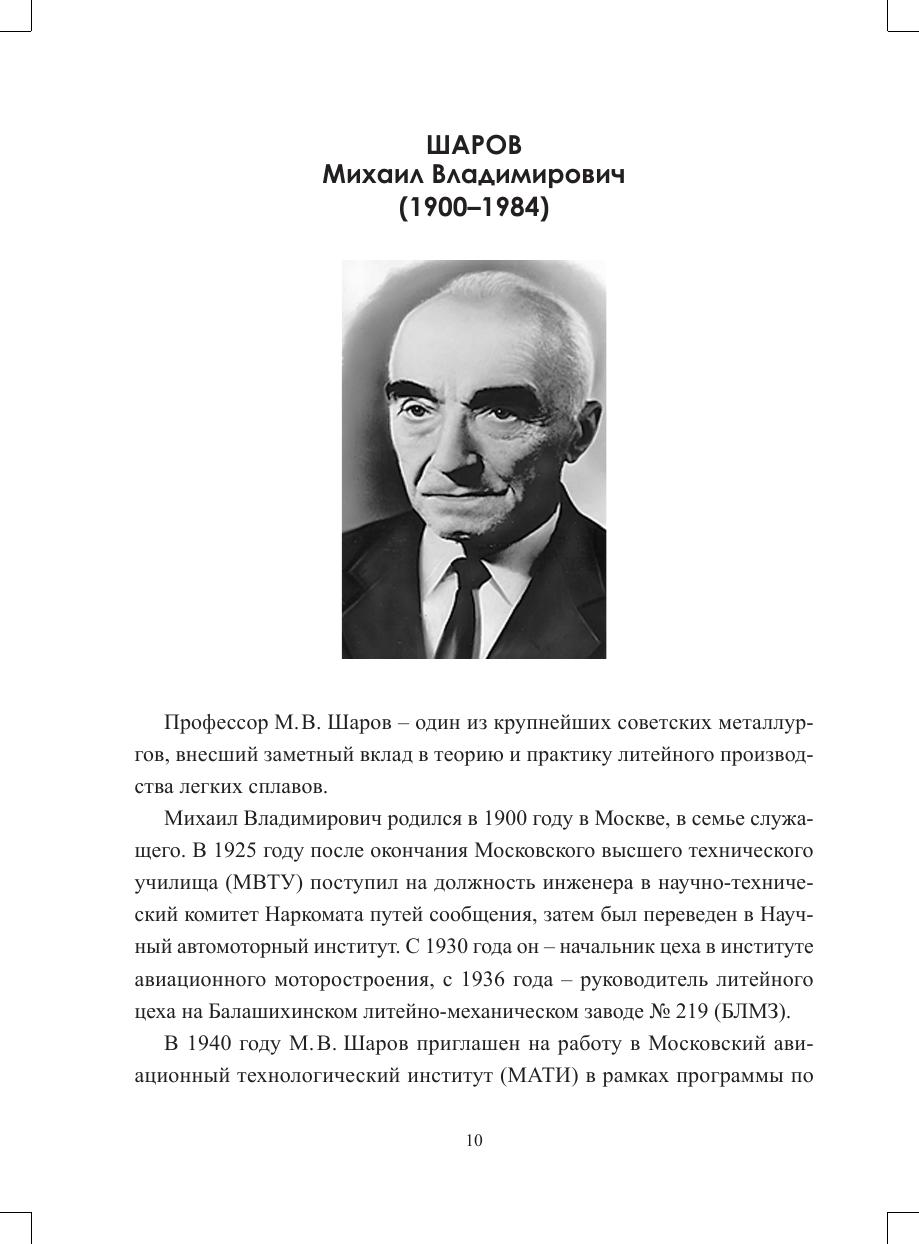 ШАРОВ
Михаил Владимирович
(1900–1984)

Профессор М.В. Шаров – один из крупнейших советских металлургов, внесший заметный вклад в теорию и практику литейного производства легких сплавов.

Михаил Владимирович родился в 1900 году в Москве, в семье служащего. В 1925 году после окончания Московского высшего технического училища (МВТУ) поступил на должность инженера в научно-технический комитет Наркомата путей сообщения, затем был переведен в Научный автомоторный институт. С 1930 года он – начальник цеха в институте авиационного моторостроения, с 1936 года – руководитель литейного цеха на Балашихинском литейно-механическом заводе № 219 (БЛМЗ).

В 1940 году М.В. Шаров приглашен на работу в Московский авиационный технологический институт (МАТИ) в рамках программы по

10